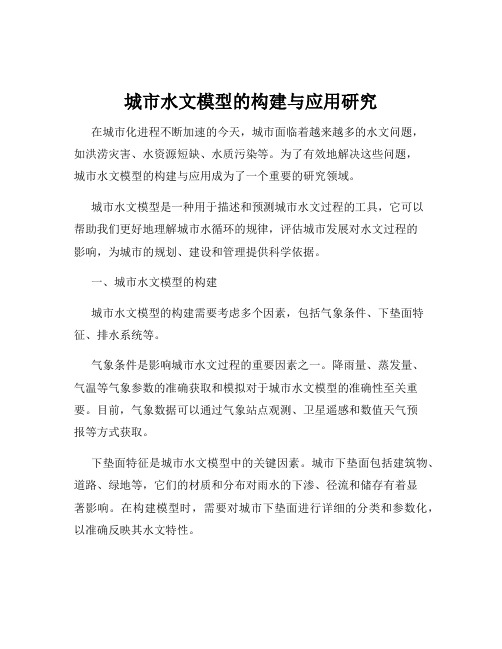 城市水文模型的构建与应用研究

在城市化进程不断加速的今天，城市面临着越来越多的水文问题，如洪涝灾害、水资源短缺、水质污染等。为了有效地解决这些问题，城市水文模型的构建与应用成为了一个重要的研究领域。

城市水文模型是一种用于描述和预测城市水文过程的工具，它可以帮助我们更好地理解城市水循环的规律，评估城市发展对水文过程的影响，为城市的规划、建设和管理提供科学依据。

一、城市水文模型的构建

城市水文模型的构建需要考虑多个因素，包括气象条件、下垫面特征、排水系统等。

气象条件是影响城市水文过程的重要因素之一。降雨量、蒸发量、气温等气象参数的准确获取和模拟对于城市水文模型的准确性至关重要。目前，气象数据可以通过气象站点观测、卫星遥感和数值天气预报等方式获取。

下垫面特征是城市水文模型中的关键因素。城市下垫面包括建筑物、道路、绿地等，它们的材质和分布对雨水的下渗、径流和储存有着显著影响。在构建模型时，需要对城市下垫面进行详细的分类和参数化，以准确反映其水文特性。